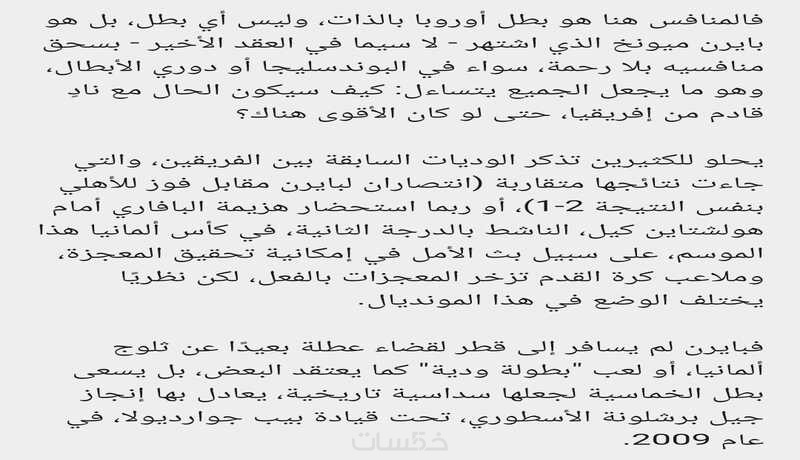 فالمنافس هنا هو بطل أوروبا بالذات، وليس أي بطل، بل هو بايرن ميونخ الذي اشتهر - لا سيما في العقد الأخير - بسحق منافسيه بلا رحمة، سواء في البوندسليجا أو دوري الأبطال، وهو ما يجعل الجميع يتساءل: كيف سيكون الحال مع نادٍ قادم من إفريقيا، حتى لو كان الأقوى هناك؟

يحلو للكثيرين تذكر الوديات السابقة بين الفريقين، والتي جاءت نتائجها متقاربة (انتصاران لبايرن مقابل فوز للأهلي بنفس النتيجة 2-1)، أو ربما استحضار هزيمة البافاري أمام هولشتاين كيل، الناشط بالدرجة الثانية، في كأس ألمانيا هذا الموسم، على سبيل بث الأمل في إمكانية تحقيق المعجزة، وملاعب كرة القدم تزخر المعجزات بالفعل، لكن نظريًا يختلف الوضع في هذا المونديال.

فبايرن لم يسافر إلى قطر لقضاء عطلة بعيدًا عن ثلوج ألمانيا، أو لعب "بطولة ودية" كما يعتقد البعض، بل يسعى بطل الخماسية لجعلها سداسية تاريخية، يعادل بها إنجاز جيل برشلونة الأسطوري، تحت قيادة بيب جوارديولا، في عام 2009.

خمسات